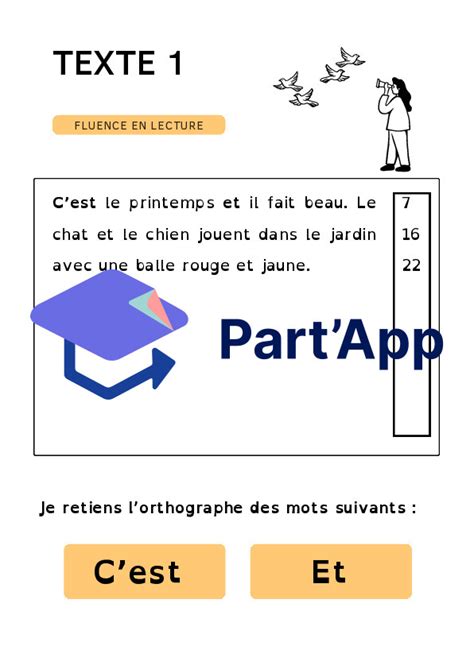 TEXTE 1

FLUENCE EN LECTURE

C'est le printemps et il fait beau. Le chat et le chien jouent dans le jardin avec une balle rouge et jaune.

7
16
22

Part'App

Je retiens l'orthographe des mots suivants :

C'est

Et